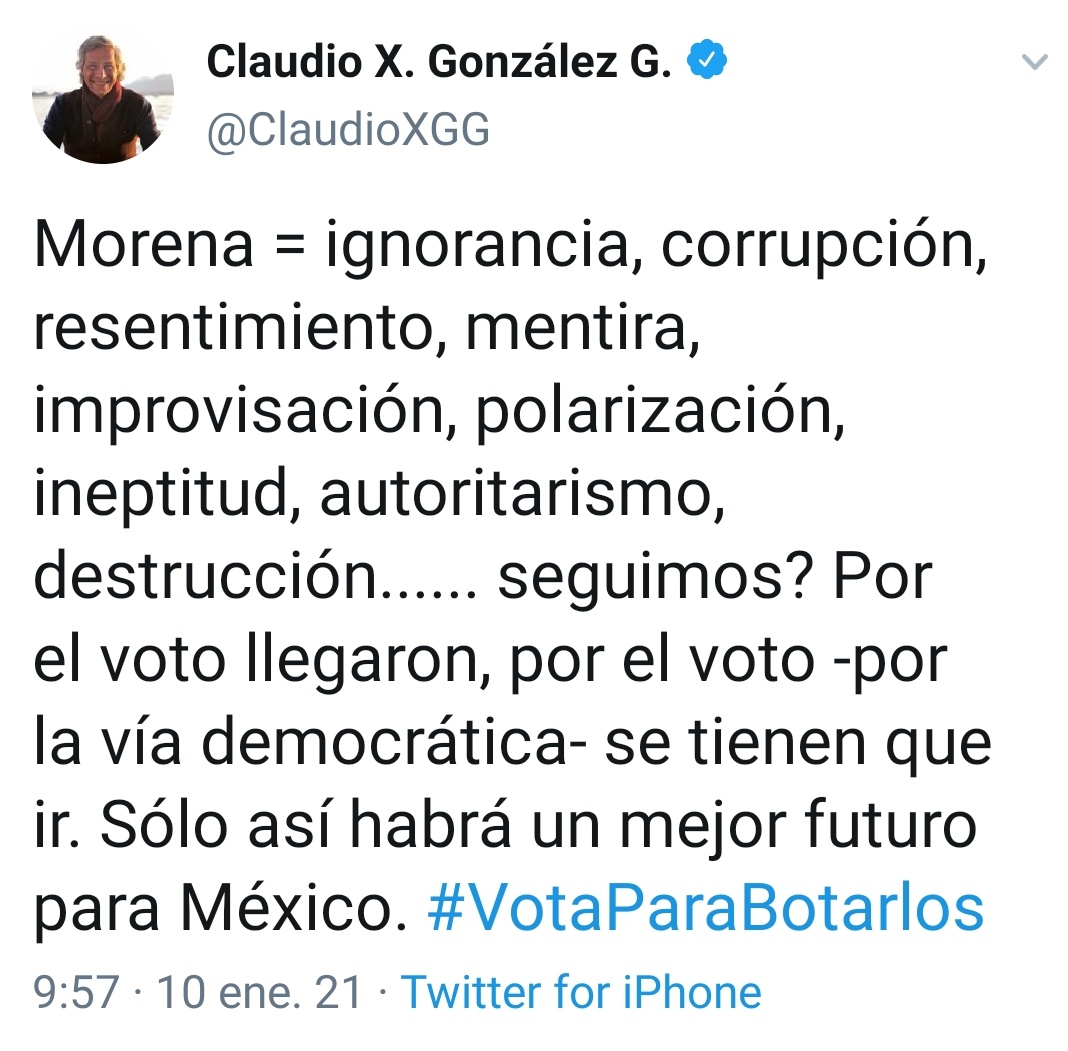 Claudio X. González G.
@ClaudioXGG

Morena = ignorancia, corrupción, resentimiento, mentira, improvisación, polarización, ineptitud, autoritarismo, destrucción...... seguimos? Por el voto llegaron, por el voto -por la vía democrática- se tienen que ir. Sólo así habrá un mejor futuro para México. #VotaParaBotarlos

9:57 · 10 ene. 21 · Twitter for iPhone